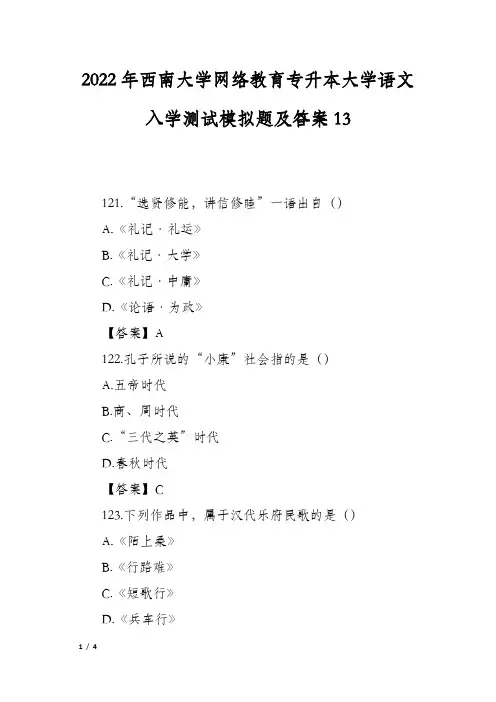 2022年西南大学网络教育专升本大学语文入学测试模拟题及答案13

121.“选贤修能，讲信修睦”一语出自（）

A.《礼记·礼运》

B.《礼记·大学》

C.《礼记·中庸》

D.《论语·为政》

【答案】A

122.孔子所说的“小康”社会指的是（）

A.五帝时代

B.商、周时代

C.“三代之英”时代

D.春秋时代

【答案】C

123.下列作品中，属于汉代乐府民歌的是（）

A.《陌上桑》

B.《行路难》

C.《短歌行》

D.《兵车行》

1 / 4